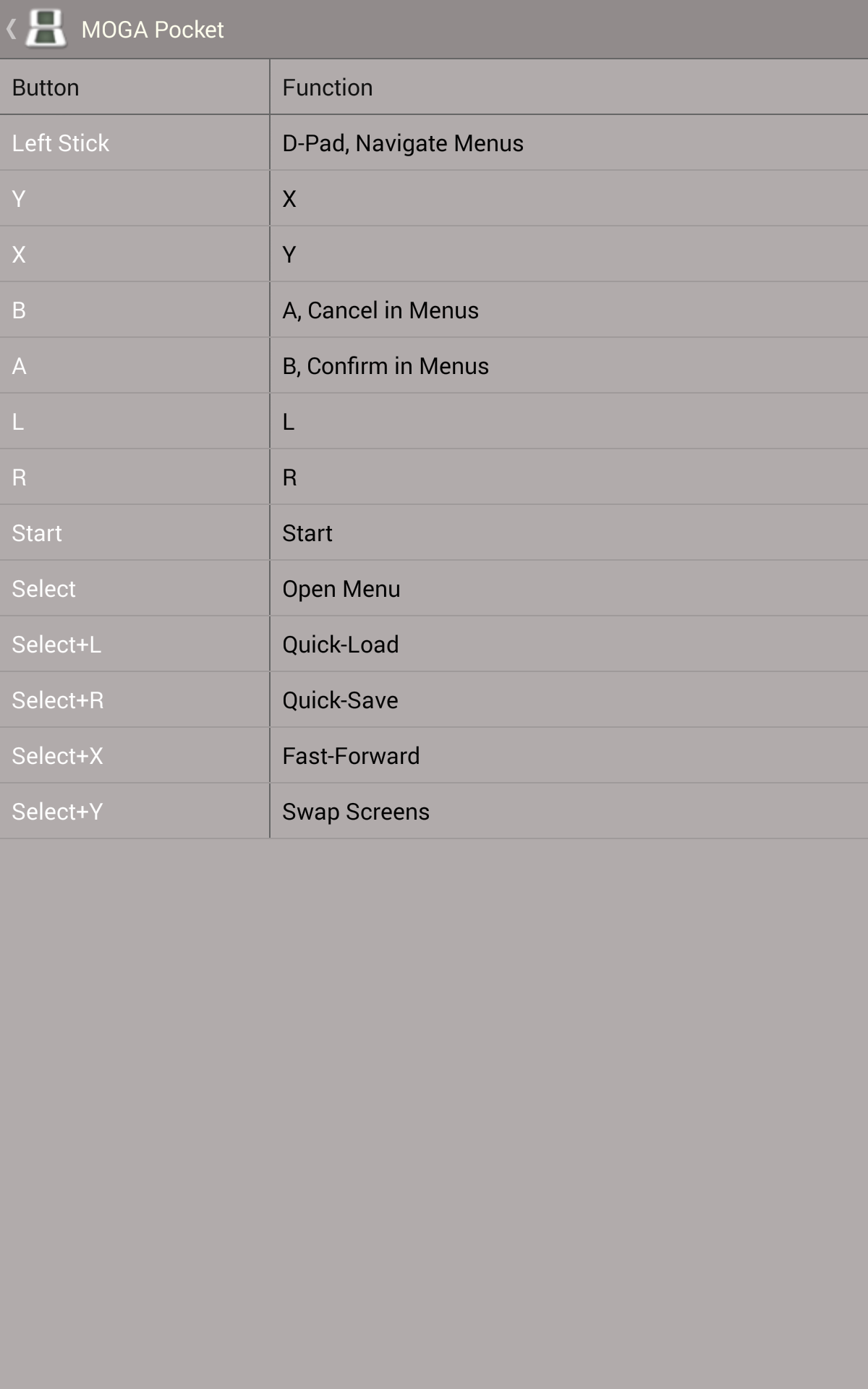 MOGA Pocket

| Button | Function |
|---|---|
| Left Stick | D-Pad, Navigate Menus |
| Y | X |
| X | Y |
| B | A, Cancel in Menus |
| A | B, Confirm in Menus |
| L | L |
| R | R |
| Start | Start |
| Select | Open Menu |
| Select+L | Quick-Load |
| Select+R | Quick-Save |
| Select+X | Fast-Forward |
| Select+Y | Swap Screens |